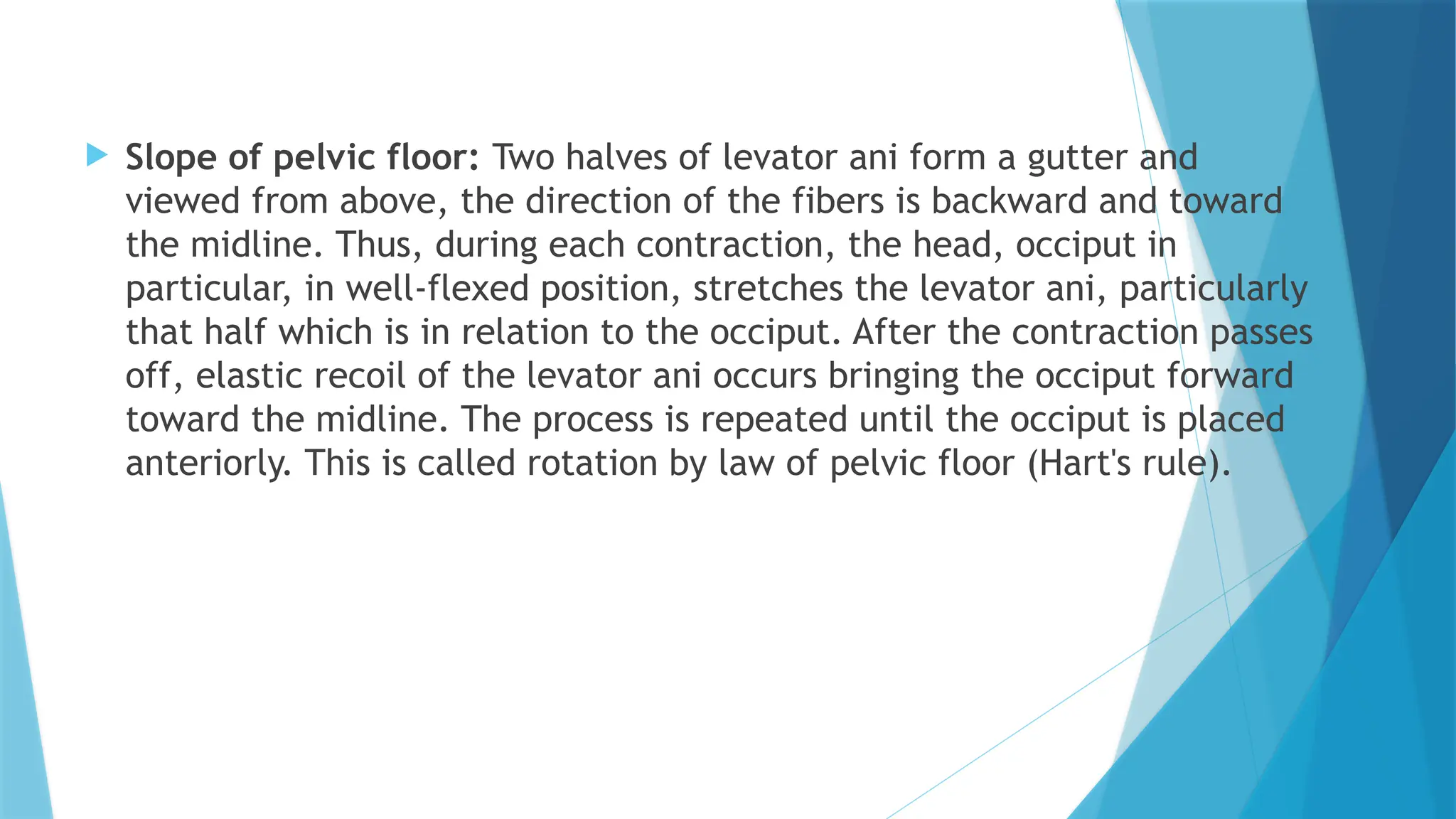 ▶ Slope of pelvic floor: Two halves of levator ani form a gutter and viewed from above, the direction of the fibers is backward and toward the midline. Thus, during each contraction, the head, occiput in particular, in well-flexed position, stretches the levator ani, particularly that half which is in relation to the occiput. After the contraction passes off, elastic recoil of the levator ani occurs bringing the occiput forward toward the midline. The process is repeated until the occiput is placed anteriorly. This is called rotation by law of pelvic floor (Hart's rule).